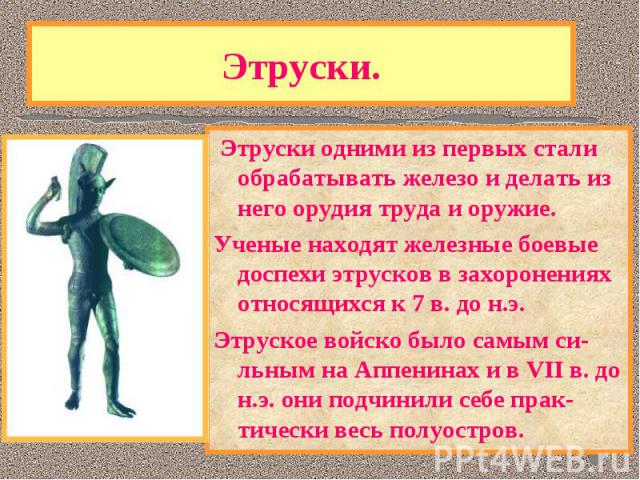 Этруски.

Этруски одними из первых стали обрабатывать железо и делать из него орудия труда и оружие.

Ученые находят железные боевые доспехи этрусков в захоронениях относящихся к 7 в. до н.э.

Этруское войско было самым сильным на Аппенинах и в VII в. до н.э. они подчинили себе практически весь полуостров.

PPt4WEB.ru